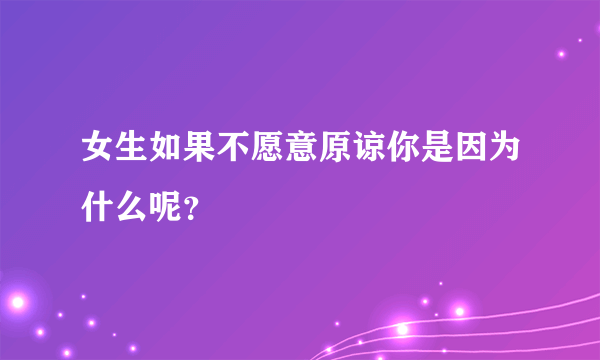 女生如果不愿意原谅你是因为什么呢？